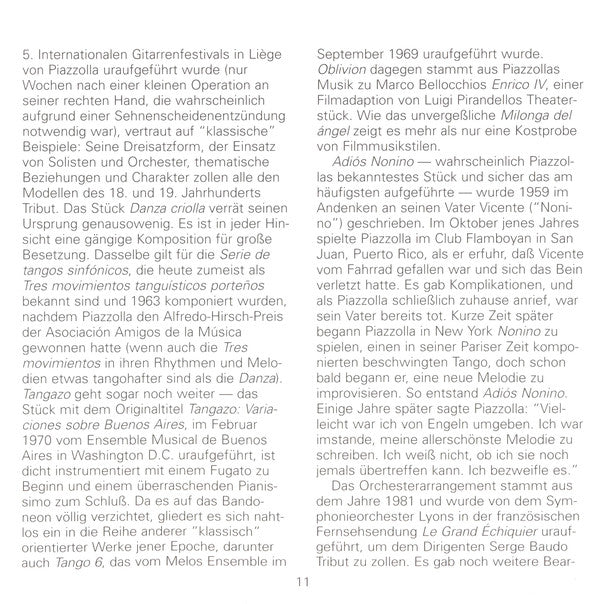 5. Internationalen Gitarrenfestivals in Liège von Piazzolla uraufgeführt wurde (nur Wochen nach einer kleinen Operation an seiner rechten Hand, die wahrscheinlich aufgrund einer Sehnenscheidenentzündung notwendig war), vertraut auf "klassische" Beispiele: Seine Dreisatzform, der Einsatz von Solisten und Orchester, thematische Beziehungen und Charakter zollen alle den Modellen des 18. und 19. Jahrhunderts Tribut. Das Stück Danza criolla verrät seinen Ursprung genausowenig. Es ist in jeder Hinsicht eine gängige Komposition für große Besetzung. Dasselbe gilt für die Serie de tangos sinfónicos, die heute zumeist als Tres movimientos tanguísticos porteños bekannt sind und 1963 komponiert wurden, nachdem Piazzolla den Alfredo-Hirsch-Preis der Asociación Amigos de la Música gewonnen hatte (wenn auch die Tres movimientos in ihren Rhythmen und Melodien etwas tangohafter sind als die Danza). Tangazo geht sogar noch weiter — das Stück mit dem Originaltitel Tangazo: Variaciones sobre Buenos Aires, im Februar 1970 vom Ensemble Musical de Buenos Aires in Washington D.C. uraufgeführt, ist dicht instrumentiert mit einem Fugato zu Beginn und einem überraschenden Pianissimo zum Schluß. Da es auf das Bandoneon völlig verzichtet, gliedert es sich nahtlos ein in die Reihe anderer "klassisch" orientierter Werke jener Epoche, darunter auch Tango 6, das vom Melos Ensemble im September 1969 uraufgeführt wurde. Oblivion dagegen stammt aus Piazzollas Musik zu Marco Bellocchios Enrico IV, einer Filmadaption von Luigi Pirandellos Theaterstück. Wie das unvergeßliche Milonga del ángel zeigt es mehr als nur eine Kostprobe von Filmmusikstilen.

Adiós Nonino — wahrscheinlich Piazzollas bekanntestes Stück und sicher das am häufigsten aufgeführte — wurde 1959 im Andenken an seinen Vater Vicente ("Nonino") geschrieben. Im Oktober jenes Jahres spielte Piazzolla im Club Flamboyan in San Juan, Puerto Rico, als er erfuhr, daß Vicente vom Fahrrad gefallen war und sich das Bein verletzt hatte. Es gab Komplikationen, und als Piazzolla schließlich zuhause anrief, war sein Vater bereits tot. Kurze Zeit später begann Piazzolla in New York Nonino zu spielen, einen in seiner Pariser Zeit komponierten beschwingten Tango, doch schon bald begann er, eine neue Melodie zu improvisieren. So entstand Adiós Nonino. Einige Jahre später sagte Piazzolla: "Vielleicht war ich von Engeln umgeben. Ich war imstande, meine allerschönste Melodie zu schreiben. Ich weiß nicht, ob ich sie noch jemals übertreffen kann. Ich bezweifle es."

Das Orchesterarrangement stammt aus dem Jahre 1981 und wurde von dem Symphonieorchester Lyons in der französischen Fernsehsendung Le Grand Échiquier uraufgeführt, um dem Dirigenten Serge Baudo Tribut zu zollen. Es gab noch weitere Bear-

11